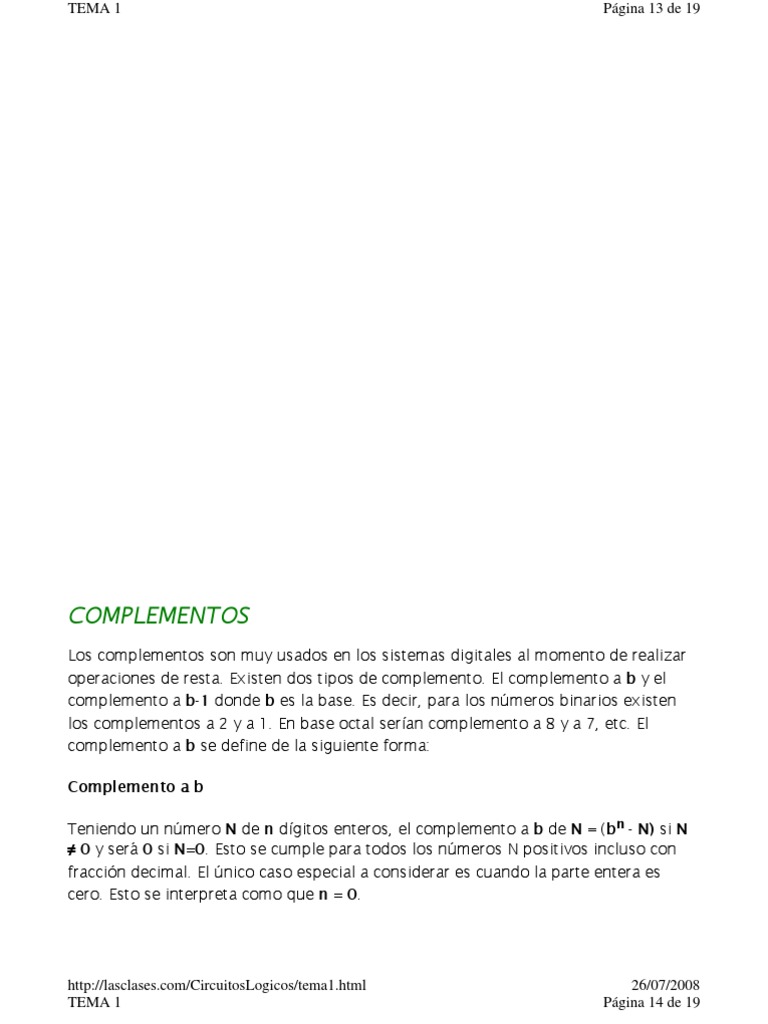 TEMA 1 Página 13 de 19

COMPLEMENTOS

Los complementos son muy usados en los sistemas digitales al momento de realizar operaciones de resta. Existen dos tipos de complemento. El complemento a b y el complemento a b-1 donde b es la base. Es decir, para los números binarios existen los complementos a 2 y a 1. En base octal serían complemento a 8 y a 7, etc. El complemento a b se define de la siguiente forma:

Complemento a b

Teniendo un número N de n dígitos enteros, el complemento a b de N = ($b^n$ - N) si N ≠ 0 y será 0 si N=0. Esto se cumple para todos los números N positivos incluso con fracción decimal. El único caso especial a considerar es cuando la parte entera es cero. Esto se interpreta como que n = 0.

http://lasclases.com/CircuitosLogicos/tema1.html 26/07/2008
TEMA 1 Página 14 de 19